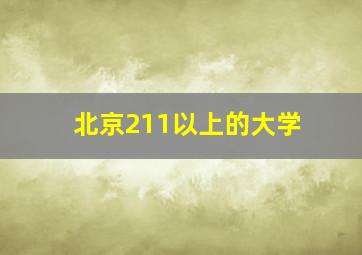 北京211以上的大学